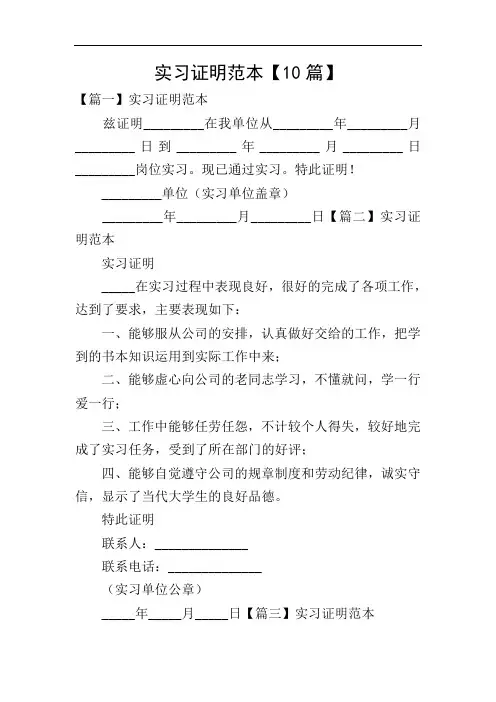 实习证明范本【10 篇】

【篇一】实习证明范本

兹证明_________在我单位从_________年_________月_________日到_________年_________月_________日_________岗位实习。现已通过实习。特此证明！

_________单位（实习单位盖章）

_________年_________月_________日【篇二】实习证明范本

实习证明

_____在实习过程中表现良好，很好的完成了各项工作，达到了要求，主要表现如下：

一、能够服从公司的安排，认真做好交给的工作，把学到的书本知识运用到实际工作中来；

二、能够虚心向公司的老同志学习，不懂就问，学一行爱一行；

三、工作中能够任劳任怨，不计较个人得失，较好地完成了实习任务，受到了所在部门的好评；

四、能够自觉遵守公司的规章制度和劳动纪律，诚实守信，显示了当代大学生的良好品德。

特此证明

联系人：______________

联系电话：______________

（实习单位公章）

_____年_____月_____日【篇三】实习证明范本